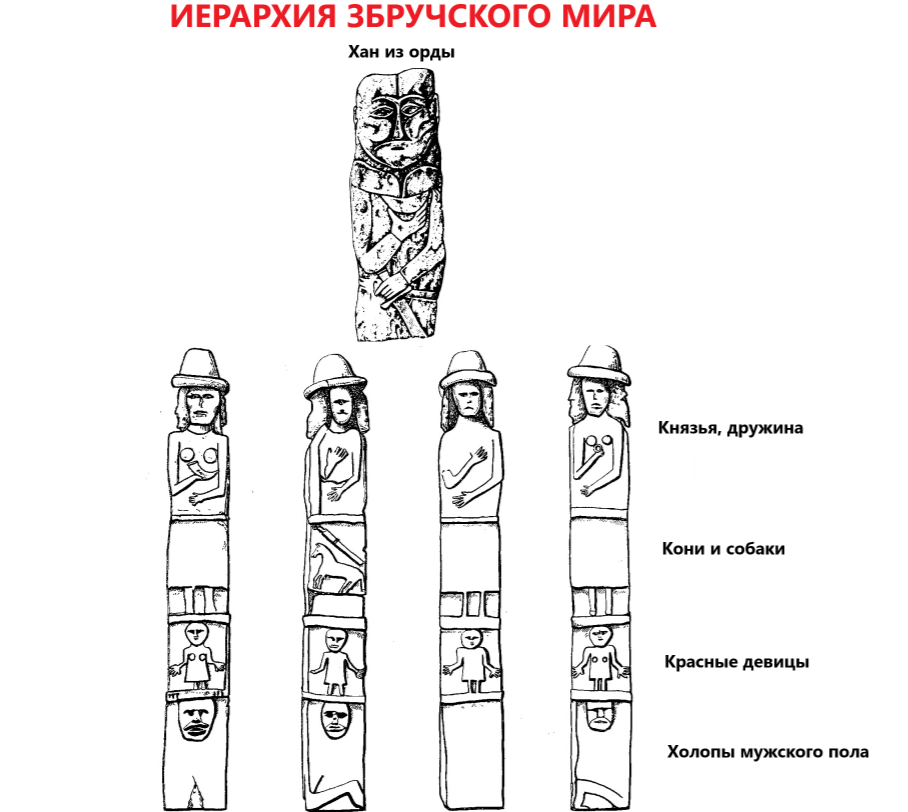 ИЕРАРХИЯ ЗБРУЧСКОГО МИРА

Хан из орды

Князья, дружина

Кони и собаки

Красные девицы

Холопы мужского пола